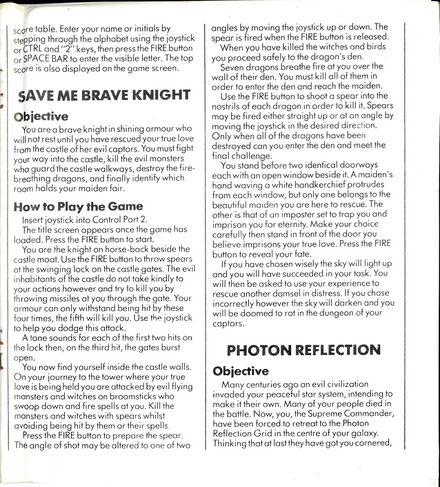 score table. Enter your name or initials by stepping through the alphabet using the joystick or CTRL and "2" keys, then press the FIRE button or SPACE BAR to enter the visible letter. The top score is also displayed on the game screen.

SAVE ME BRAVE KNIGHT

Objective

You are a brave knight in shining armour who will not rest until you have rescued your true love from the castle of her evil captors. You must fight your way into the castle, kill the evil monsters who guard the castle walkways, destroy the fire-breathing dragons, and finally identify which room holds your maiden fair.

How to Play the Game

Insert joystick into Control Port 2.

The title screen appears once the game has loaded. Press the FIRE button to start.

You are the knight on horse-back beside the castle moat. Use the FIRE button to throw spears at the swinging lock on the castle gates. The evil inhabitants of the castle do not take kindly to your actions however and try to kill you by throwing missiles at you through the gate. Your armour can only withstand being hit by these four times, the fifth will kill you. Use the joystick to help you dodge this attack.

A tone sounds for each of the first two hits on the lock then, on the third hit, the gates burst open.

You now find yourself inside the castle walls. On your journey to the tower where your true love is being held you are attacked by evil flying monsters and witches on broomsticks who swoop down and fire spells at you. Kill the monsters and witches with spears whilst avoiding being hit by them or their spells.

Press the FIRE button to prepare the spear. The angle of shot may be altered to one of two angles by moving the joystick up or down. The spear is fired when the FIRE button is released.

When you have killed the witches and birds you proceed safely to the dragon's den.

Seven dragons breathe fire at you over the wall of their den. You must kill all of them in order to enter the den and reach the maiden.

Use the FIRE button to shoot a spear into the nostrils of each dragon in order to kill it. Spears may be fired either straight up or at an angle by moving the joystick in the desired direction. Only when all of the dragons have been destroyed can you enter the den and meet the final challenge.

You stand before two identical doorways each with an open window beside it. A maiden's hand waving a white handkerchief protrudes from each window, but only one belongs to the beautiful maiden you are here to rescue. The other is that of an imposter set to trap you and imprison you for eternity. Make your choice carefully then stand in front of the door you believe imprisons your true love. Press the FIRE button to reveal your fate.

If you have chosen wisely the sky will light up and you will have succeeded in your task. You will then be asked to use your experience to rescue another damsel in distress. If you chose incorrectly however the sky will darken and you will be doomed to rot in the dungeon of your captors.

PHOTON REFLECTION

Objective

Many centuries ago an evil civilization invaded your peaceful star system, intending to make it their own. Many of your people died in the battle. Now, you, the Supreme Commander, have been forced to retreat to the Photon Reflection Grid in the centre of your galaxy. Thinking that at last they have got you cornered,